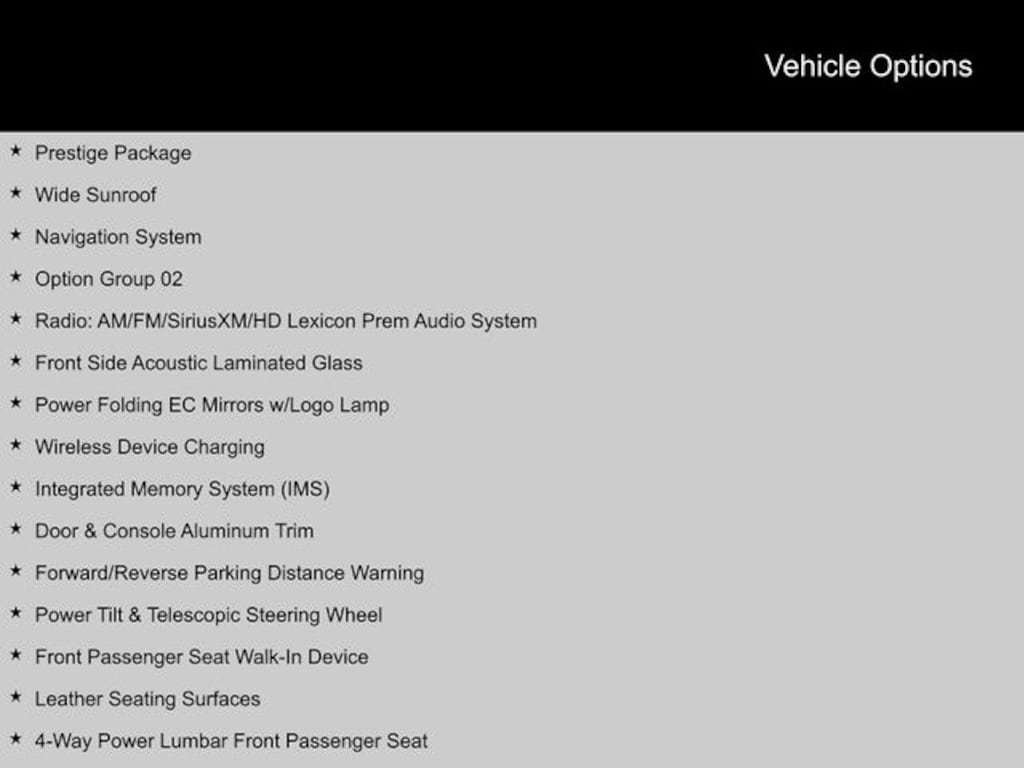 Vehicle Options

★ Prestige Package
★ Wide Sunroof
★ Navigation System
★ Option Group 02
★ Radio: AM/FM/SiriusXM/HD Lexicon Prem Audio System
★ Front Side Acoustic Laminated Glass
★ Power Folding EC Mirrors w/Logo Lamp
★ Wireless Device Charging
★ Integrated Memory System (IMS)
★ Door & Console Aluminum Trim
★ Forward/Reverse Parking Distance Warning
★ Power Tilt & Telescopic Steering Wheel
★ Front Passenger Seat Walk-In Device
★ Leather Seating Surfaces
★ 4-Way Power Lumbar Front Passenger Seat